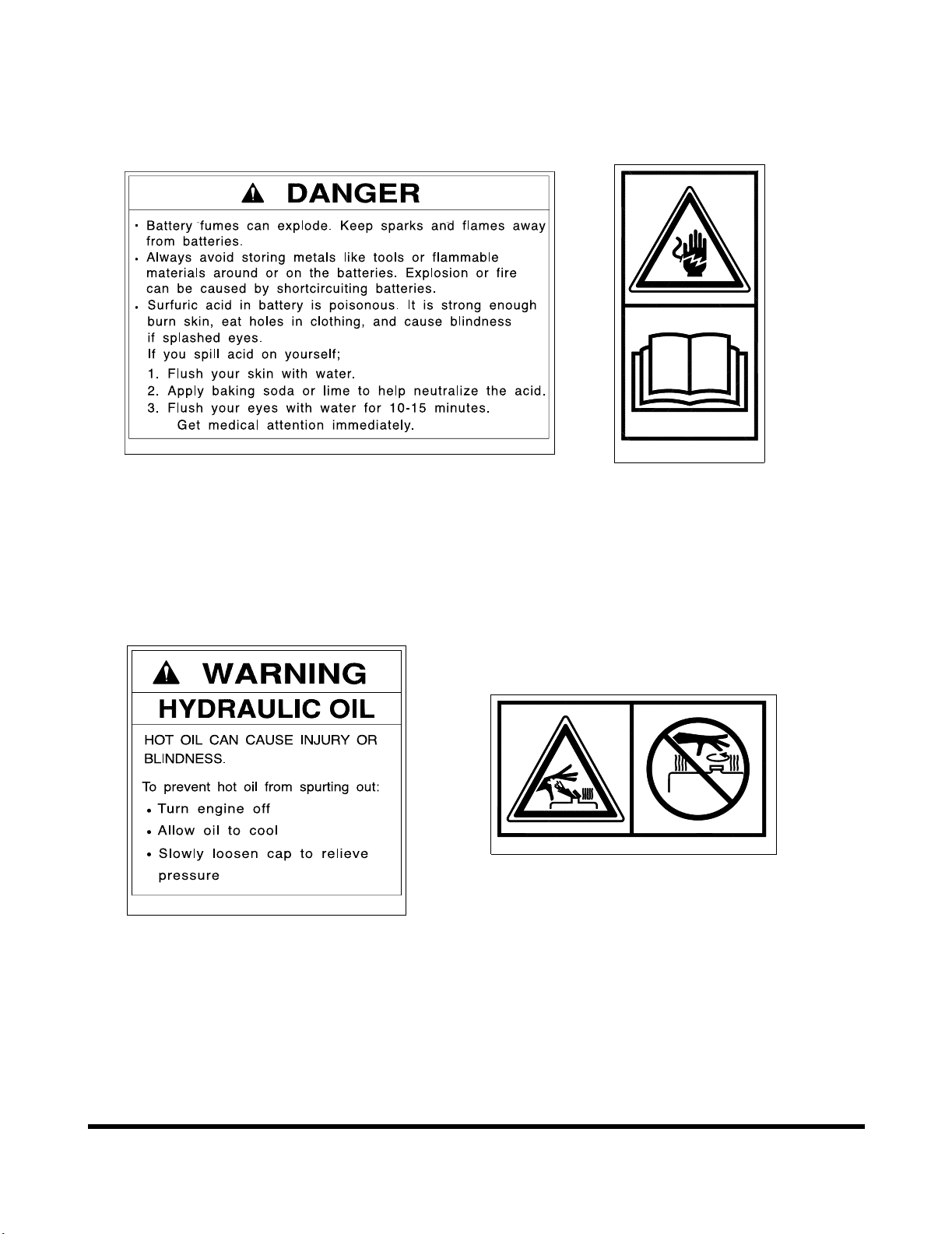 DANGER

• Battery fumes can explode. Keep sparks and flames away from batteries.
• Always avoid storing metals like tools or flammable materials around or on the batteries. Explosion or fire can be caused by shortcircuiting batteries.
• Surfuric acid in battery is poisonous. It is strong enough burn skin, eat holes in clothing, and cause blindness if splashed eyes.
If you spill acid on yourself;
1. Flush your skin with water.
2. Apply baking soda or lime to help neutralize the acid.
3. Flush your eyes with water for 10-15 minutes.
Get medical attention immediately.

WARNING
HYDRAULIC OIL

HOT OIL CAN CAUSE INJURY OR BLINDNESS.

To prevent hot oil from spurting out:
• Turn engine off
• Allow oil to cool
• Slowly loosen cap to relieve pressure